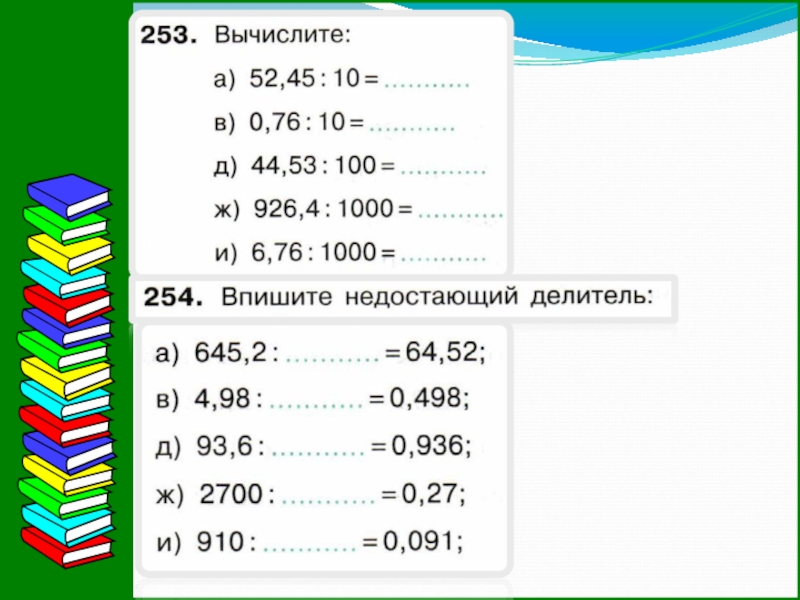 253. Вычислите:

а) $52,45 : 10 =$ ____

в) $0,76 : 10 =$ ____

д) $44,53 : 100 =$ ____

ж) $926,4 : 1000 =$ ____

и) $6,76 : 1000 =$ ____

254. Впишите недостающий делитель:

а) $645,2 :$ ____ $= 64,52$;

в) $4,98 :$ ____ $= 0,498$;

д) $93,6 :$ ____ $= 0,936$;

ж) $2700 :$ ____ $= 0,27$;

и) $910 :$ ____ $= 0,091$;